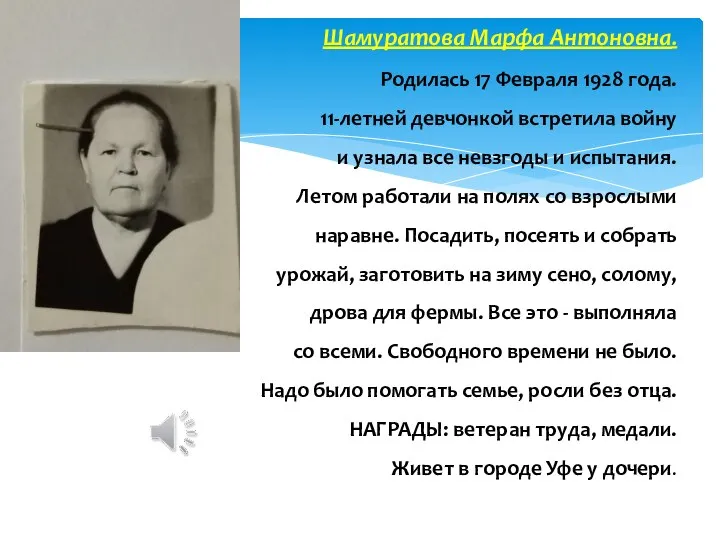 Шамуратова Марфа Антоновна.

Родилась 17 Февраля 1928 года. 11-летней девчонкой встретила войну и узнала все невзгоды и испытания. Летом работали на полях со взрослыми наравне. Посадить, посеять и собрать урожай, заготовить на зиму сено, солому, дрова для фермы. Все это - выполняла со всеми. Свободного времени не было. Надо было помогать семье, росли без отца. НАГРАДЫ: ветеран труда, медали. Живет в городе Уфе у дочери.